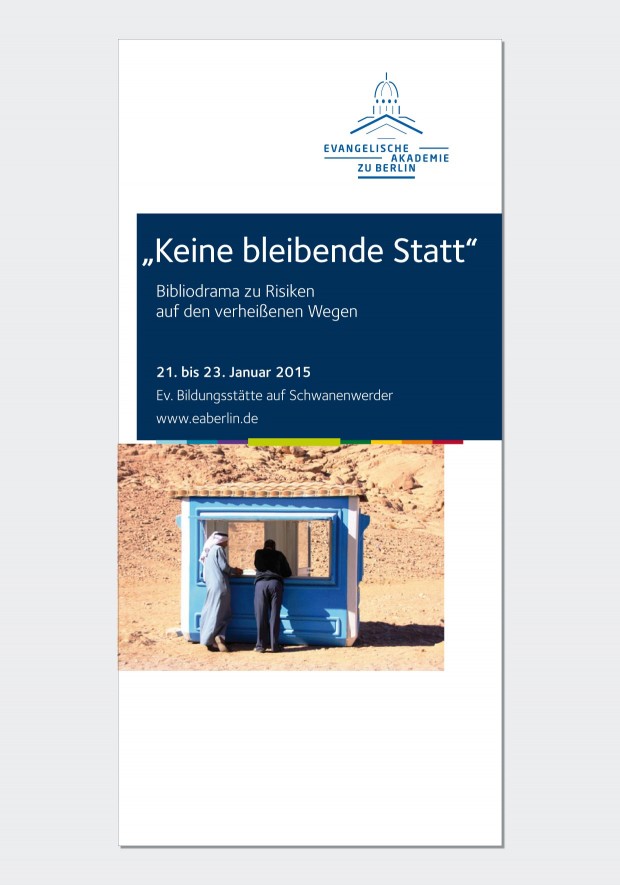 EVANGELISCHE
AKADEMIE
ZU BERLIN

„Keine bleibende Statt“

Bibliodrama zu Risiken auf den verheißenen Wegen

21. bis 23. Januar 2015

Ev. Bildungsstätte auf Schwanenwerder

www.eaberlin.de